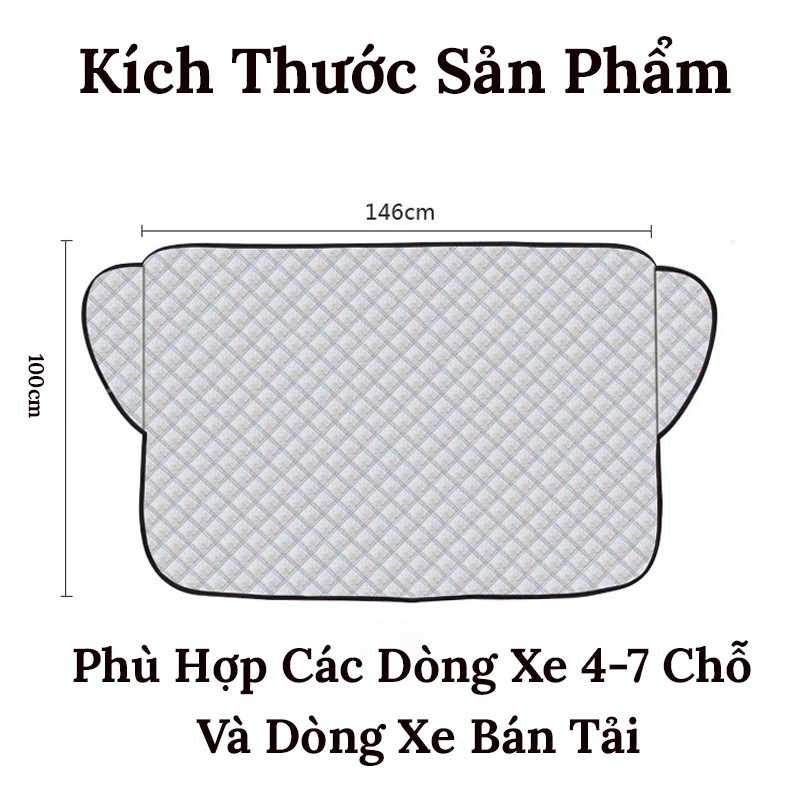 Kích Thước Sản Phẩm

146cm

100cm

Phù Hợp Các Dòng Xe 4-7 Chỗ
Và Dòng Xe Bán Tải